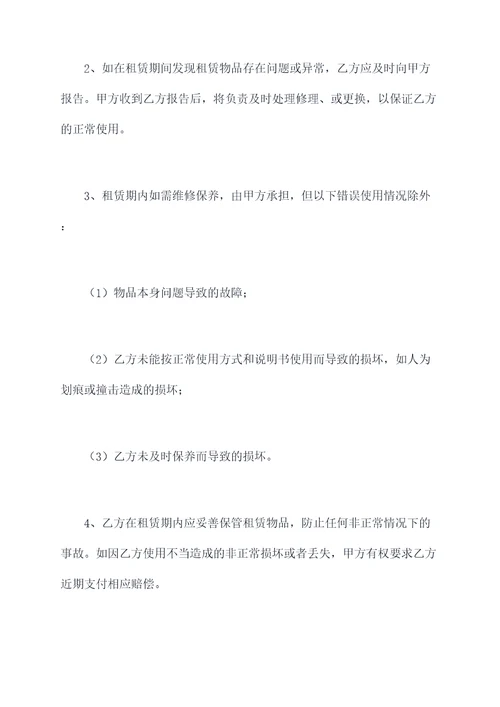 2、如在租赁期间发现租赁物品存在问题或异常，乙方应及时向甲方报告。甲方收到乙方报告后，将负责及时处理修理、或更换，以保证乙方的正常使用。

3、租赁期内如需维修保养，由甲方承担，但以下错误使用情况除外：

（1）物品本身问题导致的故障；

（2）乙方未能按正常使用方式和说明书使用而导致的损坏，如人为划痕或撞击造成的损坏；

（3）乙方未及时保养而导致的损坏。

4、乙方在租赁期内应妥善保管租赁物品，防止任何非正常情况下的事故。如因乙方使用不当造成的非正常损坏或者丢失，甲方有权要求乙方近期支付相应赔偿。